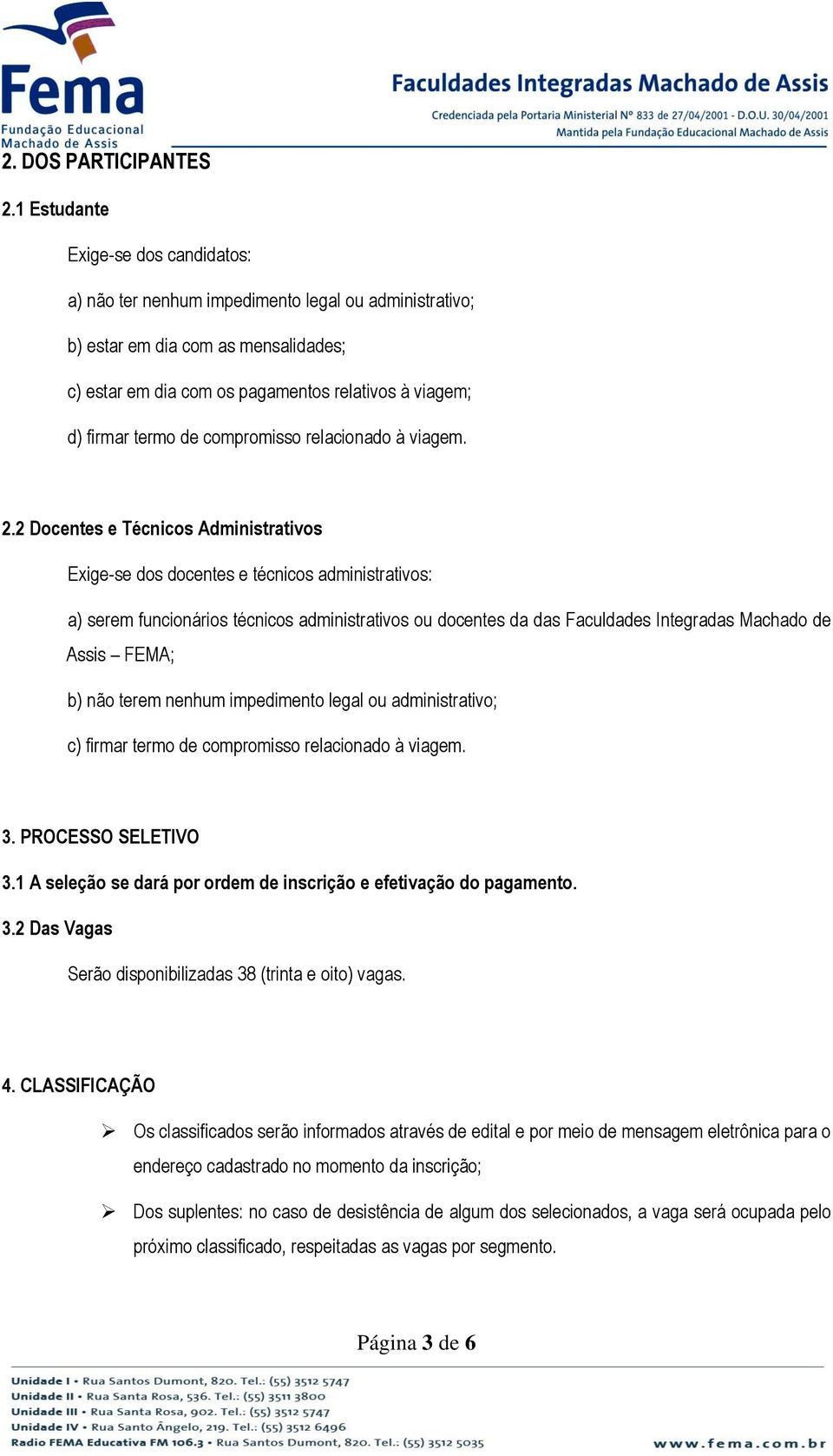 Fema
Fundação Educacional
Machado de Assis

Faculdades Integradas Machado de Assis
Credenciada pela Portaria Ministerial Nº 833 de 27/04/2001 - D.O.U. 30/04/2001
Mantida pela Fundação Educacional Machado de Assis

2. DOS PARTICIPANTES

2.1 Estudante

Exige-se dos candidatos:

a) não ter nenhum impedimento legal ou administrativo;

b) estar em dia com as mensalidades;

c) estar em dia com os pagamentos relativos à viagem;

d) firmar termo de compromisso relacionado à viagem.

2.2 Docentes e Técnicos Administrativos

Exige-se dos docentes e técnicos administrativos:

a) serem funcionários técnicos administrativos ou docentes da das Faculdades Integradas Machado de Assis – FEMA;

b) não terem nenhum impedimento legal ou administrativo;

c) firmar termo de compromisso relacionado à viagem.

3. PROCESSO SELETIVO

3.1 A seleção se dará por ordem de inscrição e efetivação do pagamento.

3.2 Das Vagas

Serão disponibilizadas 38 (trinta e oito) vagas.

4. CLASSIFICAÇÃO

➢ Os classificados serão informados através de edital e por meio de mensagem eletrônica para o endereço cadastrado no momento da inscrição;

➢ Dos suplentes: no caso de desistência de algum dos selecionados, a vaga será ocupada pelo próximo classificado, respeitadas as vagas por segmento.

Página 3 de 6

Unidade I • Rua Santos Dumont, 820. Tel.: (55) 3512 5747
Unidade II • Rua Santa Rosa, 536. Tel.: (55) 3511 3800
Unidade III • Rua Santa Rosa, 902. Tel.: (55) 3512 5747
Unidade IV • Rua Santo Ângelo, 219. Tel.: (55) 3512 6496
Radio FEMA Educativa FM 106.3 • Rua Santos Dumont, 820. Tel.: (55) 3512 5035

www.fema.com.br